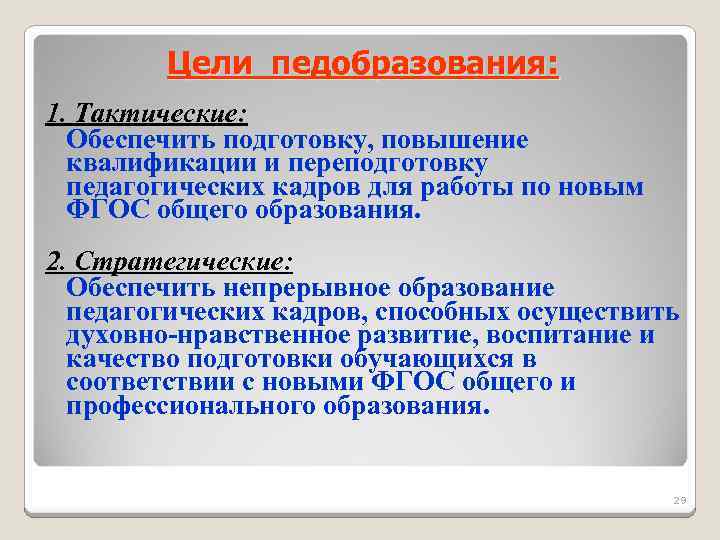 Цели педобразования:

1. Тактические:
Обеспечить подготовку, повышение квалификации и переподготовку педагогических кадров для работы по новым ФГОС общего образования.

2. Стратегические:
Обеспечить непрерывное образование педагогических кадров, способных осуществить духовно-нравственное развитие, воспитание и качество подготовки обучающихся в соответствии с новыми ФГОС общего и профессионального образования.

29